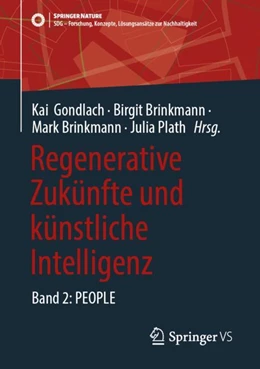 SPRINGER NATURE
SDG – Forschung, Konzepte, Lösungsansätze zur Nachhaltigkeit

Kai Gondlach · Birgit Brinkmann · Mark Brinkmann · Julia Plath Hrsg.

Regenerative Zukünfte und künstliche Intelligenz

Band 2: PEOPLE

Springer VS